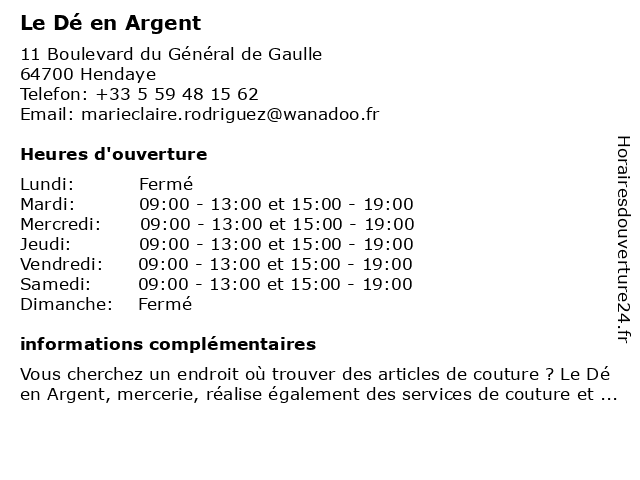 Le Dé en Argent

11 Boulevard du Général de Gaulle
64700 Hendaye
Telefon: +33 5 59 48 15 62
Email: marieclaire.rodriguez@wanadoo.fr

Heures d'ouverture

| | |
|---|---|
| Lundi: | Fermé |
| Mardi: | 09:00 - 13:00 et 15:00 - 19:00 |
| Mercredi: | 09:00 - 13:00 et 15:00 - 19:00 |
| Jeudi: | 09:00 - 13:00 et 15:00 - 19:00 |
| Vendredi: | 09:00 - 13:00 et 15:00 - 19:00 |
| Samedi: | 09:00 - 13:00 et 15:00 - 19:00 |
| Dimanche: | Fermé |

informations complémentaires

Vous cherchez un endroit où trouver des articles de couture ? Le Dé en Argent, mercerie, réalise également des services de couture et ...

Horairesdouverture24.fr